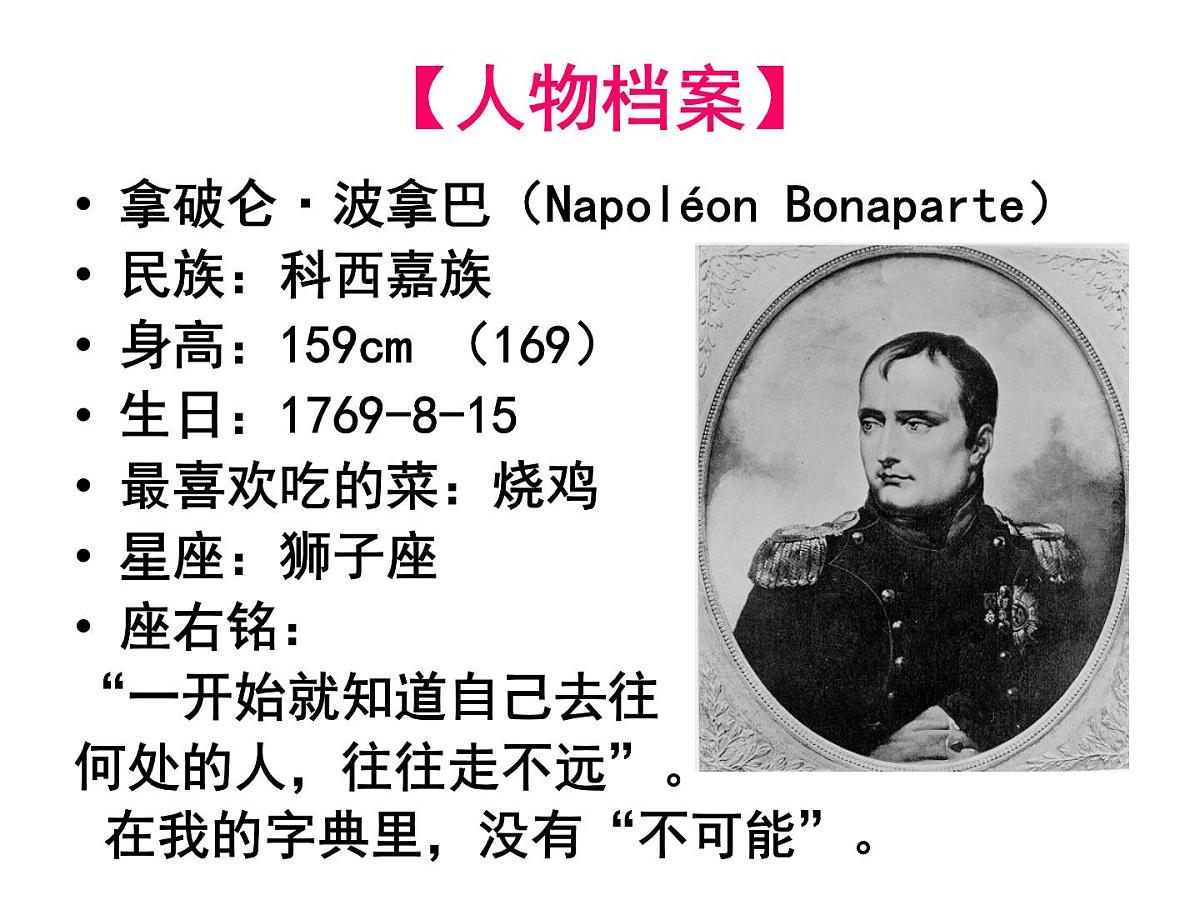 【人物档案】

• 拿破仑·波拿巴（Napoléon Bonaparte）
• 民族：科西嘉族
• 身高：159cm （169）
• 生日：1769-8-15
• 最喜欢吃的菜：烧鸡
• 星座：狮子座
• 座右铭：
“一开始就知道自己去往何处的人，往往走不远”。
在我的字典里，没有“不可能”。